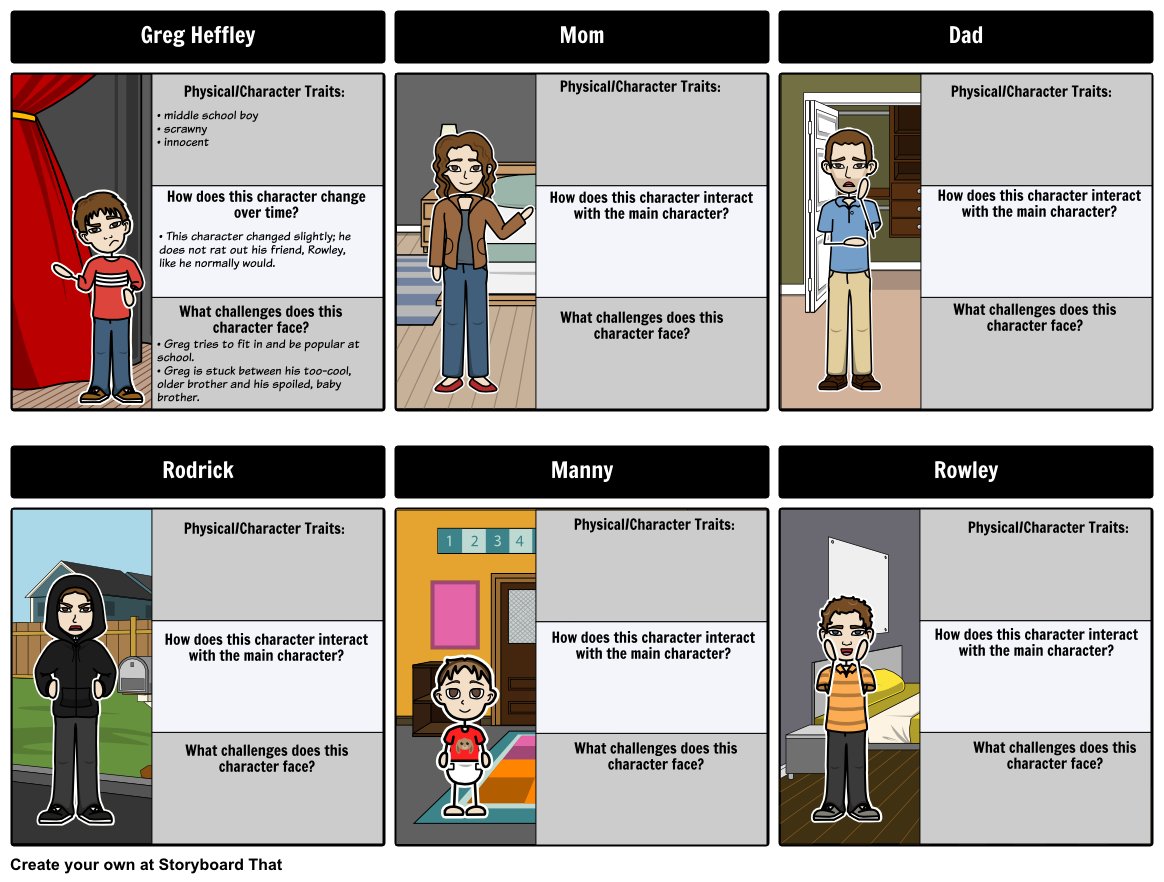 Greg Heffley

Physical/Character Traits:

• middle school boy
• scrawny
• innocent

How does this character change over time?

• This character changed slightly; he does not rat out his friend, Rowley, like he normally would.

What challenges does this character face?

• Greg tries to fit in and be popular at school.
• Greg is stuck between his too-cool, older brother and his spoiled, baby brother.

Mom

Physical/Character Traits:

How does this character interact with the main character?

What challenges does this character face?

Dad

Physical/Character Traits:

How does this character interact with the main character?

What challenges does this character face?

Rodrick

Physical/Character Traits:

How does this character interact with the main character?

What challenges does this character face?

Manny

1 2 3 4

Physical/Character Traits:

How does this character interact with the main character?

What challenges does this character face?

Rowley

Physical/Character Traits:

How does this character interact with the main character?

What challenges does this character face?

Create your own at Storyboard That